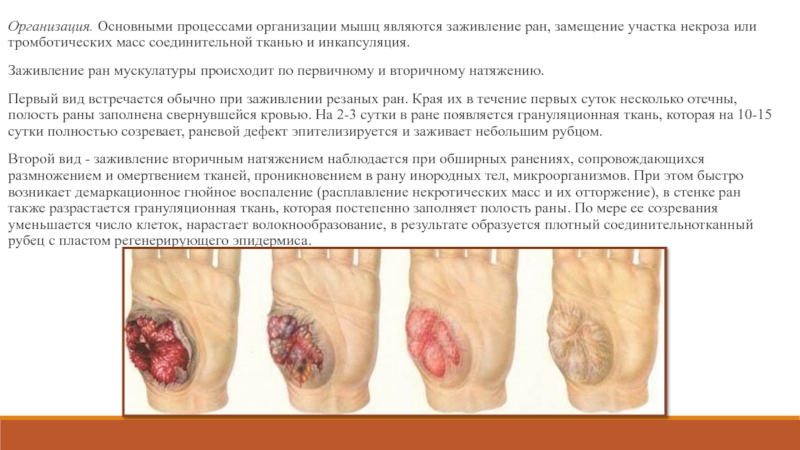 Организация. Основными процессами организации мышц являются заживление ран, замещение участка некроза или тромботических масс соединительной тканью и инкапсуляция.

Заживление ран мускулатуры происходит по первичному и вторичному натяжению.

Первый вид встречается обычно при заживлении резаных ран. Края их в течение первых суток несколько отечны, полость раны заполнена свернувшейся кровью. На 2-3 сутки в ране появляется грануляционная ткань, которая на 10-15 сутки полностью созревает, раневой дефект эпителизируется и заживает небольшим рубцом.

Второй вид - заживление вторичным натяжением наблюдается при обширных ранениях, сопровождающихся размножением и омертвением тканей, проникновением в рану инородных тел, микроорганизмов. При этом быстро возникает демаркационное гнойное воспаление (расплавление некротических масс и их отторжение), в стенке ран также разрастается грануляционная ткань, которая постепенно заполняет полость раны. По мере ее созревания уменьшается число клеток, нарастает волокнообразование, в результате образуется плотный соединительнотканный рубец с пластом регенерирующего эпидермиса.